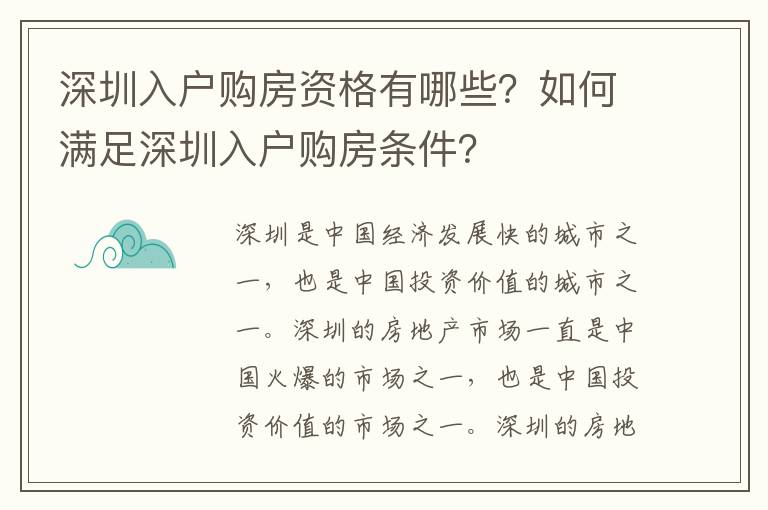 深圳入户购房资格有哪些？如何满足深圳入户购房条件？

深圳是中国经济发展快的城市之一，也是中国投资价值的城市之一。深圳的房地产市场一直是中国火爆的市场之一，也是中国投资价值的市场之一。深圳的房地